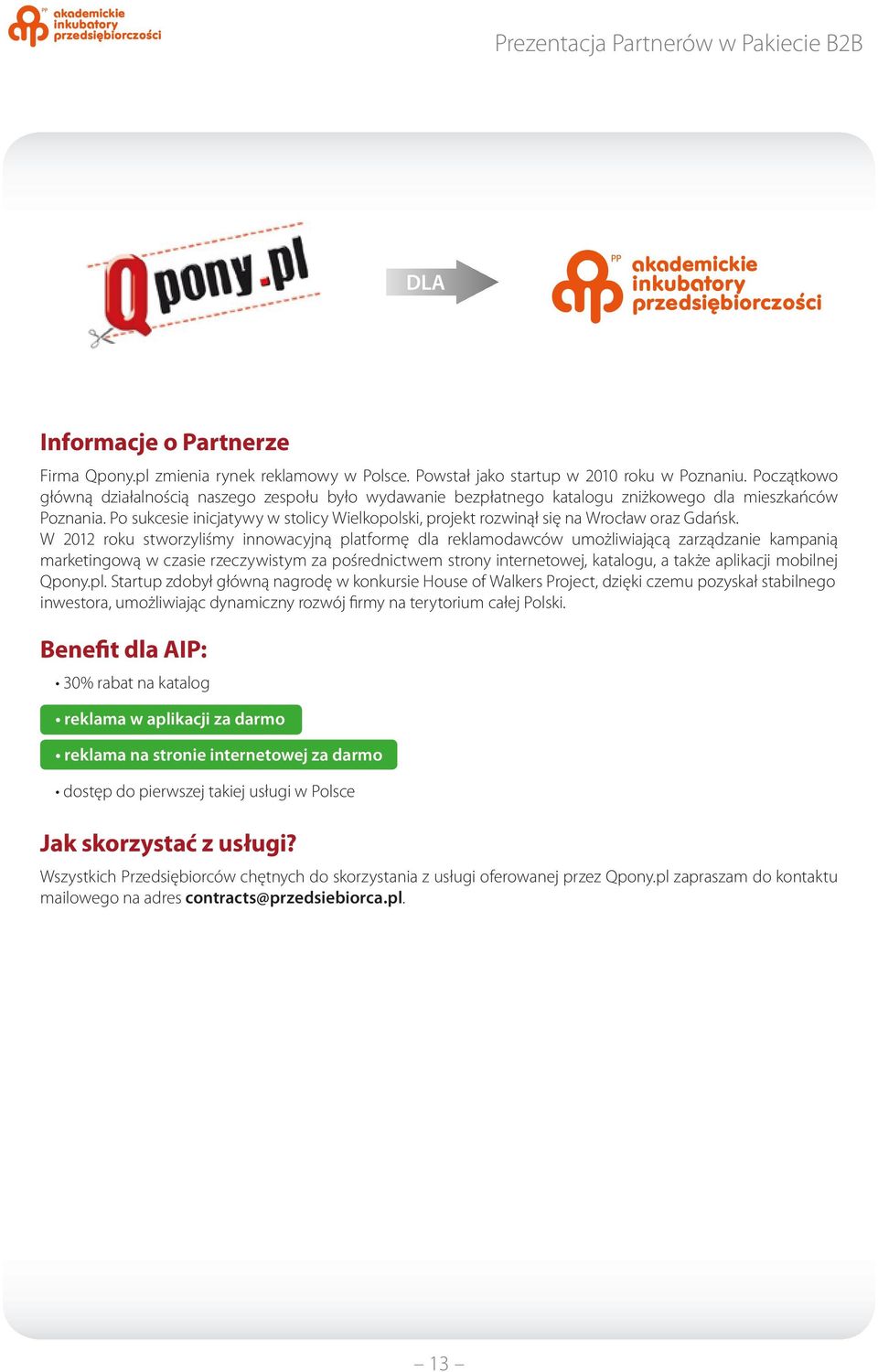 PP akademickie inkubatory przedsiębiorczości

Prezentacja Partnerów w Pakiecie B2B

Qpony.pl

DLA

PP akademickie inkubatory przedsiębiorczości

Informacje o Partnerze

Firma Qpony.pl zmienia rynek reklamowy w Polsce. Powstał jako startup w 2010 roku w Poznaniu. Początkowo główną działalnością naszego zespołu było wydawanie bezpłatnego katalogu zniżkowego dla mieszkańców Poznania. Po sukcesie inicjatywy w stolicy Wielkopolski, projekt rozwinął się na Wrocław oraz Gdańsk.
W 2012 roku stworzyliśmy innowacyjną platformę dla reklamodawców umożliwiającą zarządzanie kampanią marketingową w czasie rzeczywistym za pośrednictwem strony internetowej, katalogu, a także aplikacji mobilnej Qpony.pl. Startup zdobył główną nagrodę w konkursie House of Walkers Project, dzięki czemu pozyskał stabilnego inwestora, umożliwiając dynamiczny rozwój firmy na terytorium całej Polski.

Benefit dla AIP:

• 30% rabat na katalog
• reklama w aplikacji za darmo
• reklama na stronie internetowej za darmo
• dostęp do pierwszej takiej usługi w Polsce

Jak skorzystać z usługi?

Wszystkich Przedsiębiorców chętnych do skorzystania z usługi oferowanej przez Qpony.pl zapraszam do kontaktu mailowego na adres contracts@przedsiebiorca.pl.

– 13 –